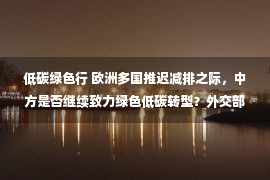 低碳绿色行 欧洲多国推迟减排之际，中方是否继续致力绿色低碳转型？外交部